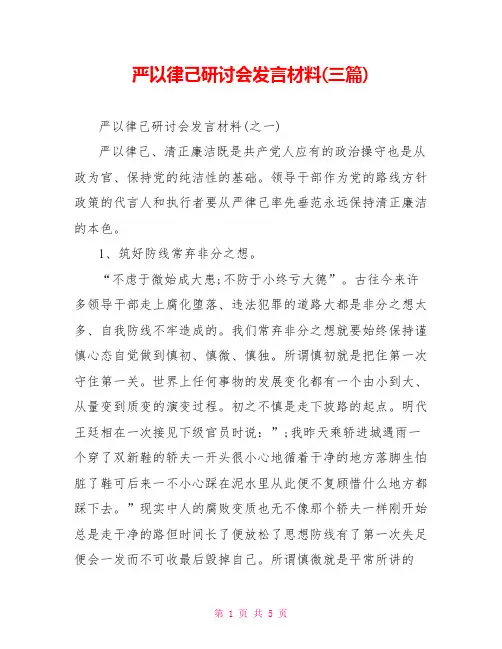 严以律己研讨会发言材料(三篇)

严以律己研讨会发言材料(之一)

严以律己、清正廉洁既是共产党人应有的政治操守也是从政为官、保持党的纯洁性的基础。领导干部作为党的路线方针政策的代言人和执行者要从严律己率先垂范永远保持清正廉洁的本色。

1、筑好防线常弃非分之想。

“不虑于微始成大患;不防于小终亏大德”。古往今来许多领导干部走上腐化堕落、违法犯罪的道路大都是非分之想太多、自我防线不牢造成的。我们常弃非分之想就要始终保持谨慎心态自觉做到慎初、慎微、慎独。所谓慎初就是把住第一次守住第一关。世界上任何事物的发展变化都有一个由小到大、从量变到质变的演变过程。初之不慎是走下坡路的起点。明代王廷相在一次接见下级官员时说：”;我昨天乘轿进城遇雨一个穿了双新鞋的轿夫一开头很小心地循着干净的地方落脚生怕脏了鞋可后来一不小心踩在泥水里从此便不复顾惜什么地方都踩下去。”现实中人的腐败变质也无不像那个轿夫一样刚开始总是走干净的路但时间长了便放松了思想防线有了第一次失足便会一发而不可收最后毁掉自己。所谓慎微就是平常所讲的

第 1 页 共 5 页